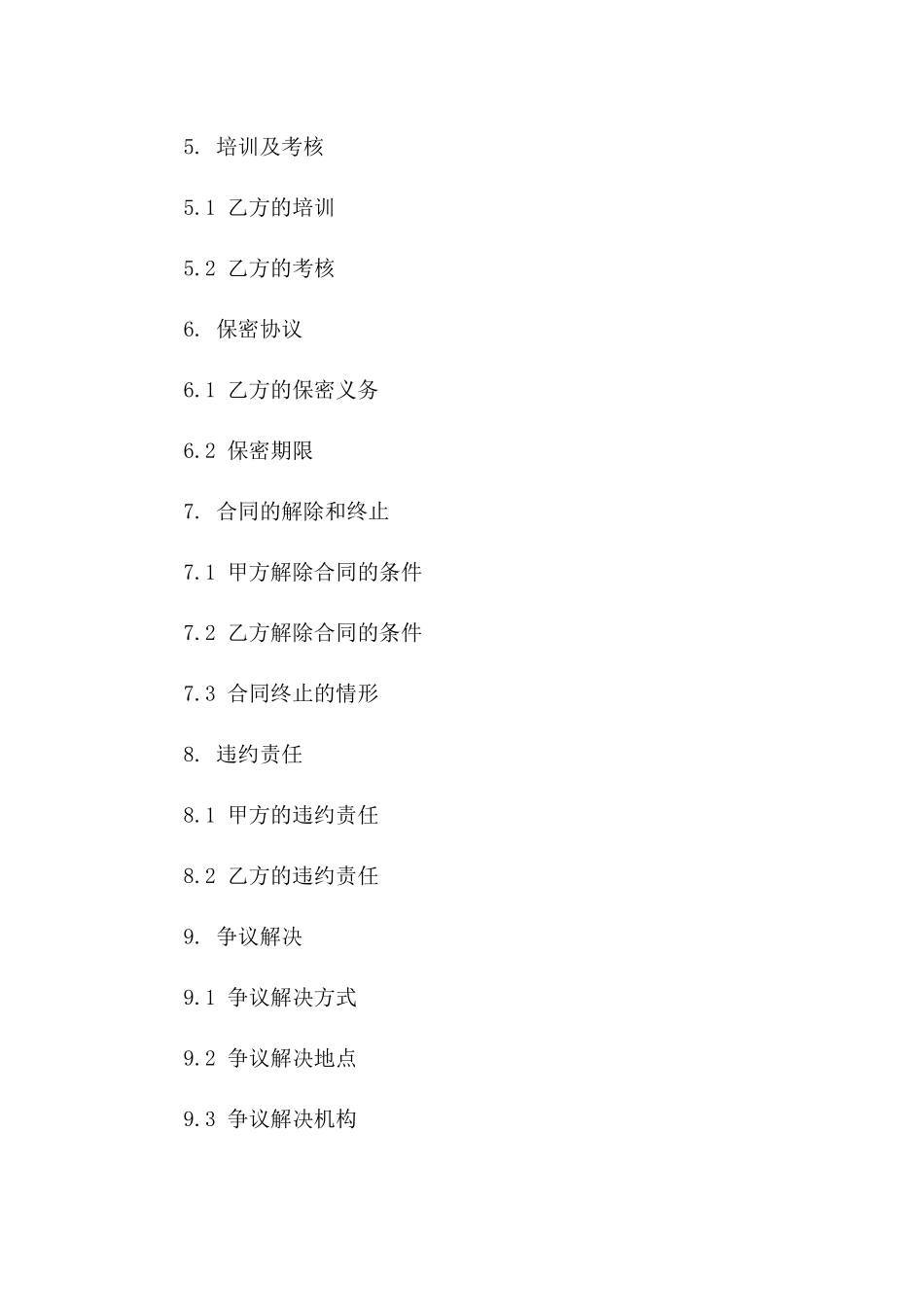 5. 培训及考核

5.1 乙方的培训

5.2 乙方的考核

6. 保密协议

6.1 乙方的保密义务

6.2 保密期限

7. 合同的解除和终止

7.1 甲方解除合同的条件

7.2 乙方解除合同的条件

7.3 合同终止的情形

8. 违约责任

8.1 甲方的违约责任

8.2 乙方的违约责任

9. 争议解决

9.1 争议解决方式

9.2 争议解决地点

9.3 争议解决机构